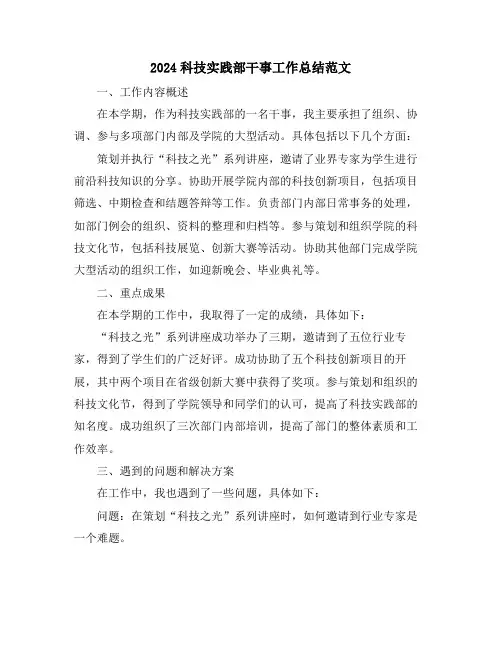 2024 科技实践部干事工作总结范文

一、工作内容概述

在本学期，作为科技实践部的一名干事，我主要承担了组织、协调、参与多项部门内部及学院的大型活动。具体包括以下几个方面：

策划并执行“科技之光”系列讲座，邀请了业界专家为学生进行前沿科技知识的分享。协助开展学院内部的科技创新项目，包括项目筛选、中期检查和结题答辩等工作。负责部门内部日常事务的处理，如部门例会的组织、资料的整理和归档等。参与策划和组织学院的科技文化节，包括科技展览、创新大赛等活动。协助其他部门完成学院大型活动的组织工作，如迎新晚会、毕业典礼等。

二、重点成果

在本学期的工作中，我取得了一定的成绩，具体如下：

“科技之光”系列讲座成功举办了三期，邀请到了五位行业专家，得到了学生们的广泛好评。成功协助了五个科技创新项目的开展，其中两个项目在省级创新大赛中获得了奖项。参与策划和组织的科技文化节，得到了学院领导和同学们的认可，提高了科技实践部的知名度。成功组织了三次部门内部培训，提高了部门的整体素质和工作效率。

三、遇到的问题和解决方案

在工作中，我也遇到了一些问题，具体如下：

问题：在策划“科技之光”系列讲座时，如何邀请到行业专家是一个难题。